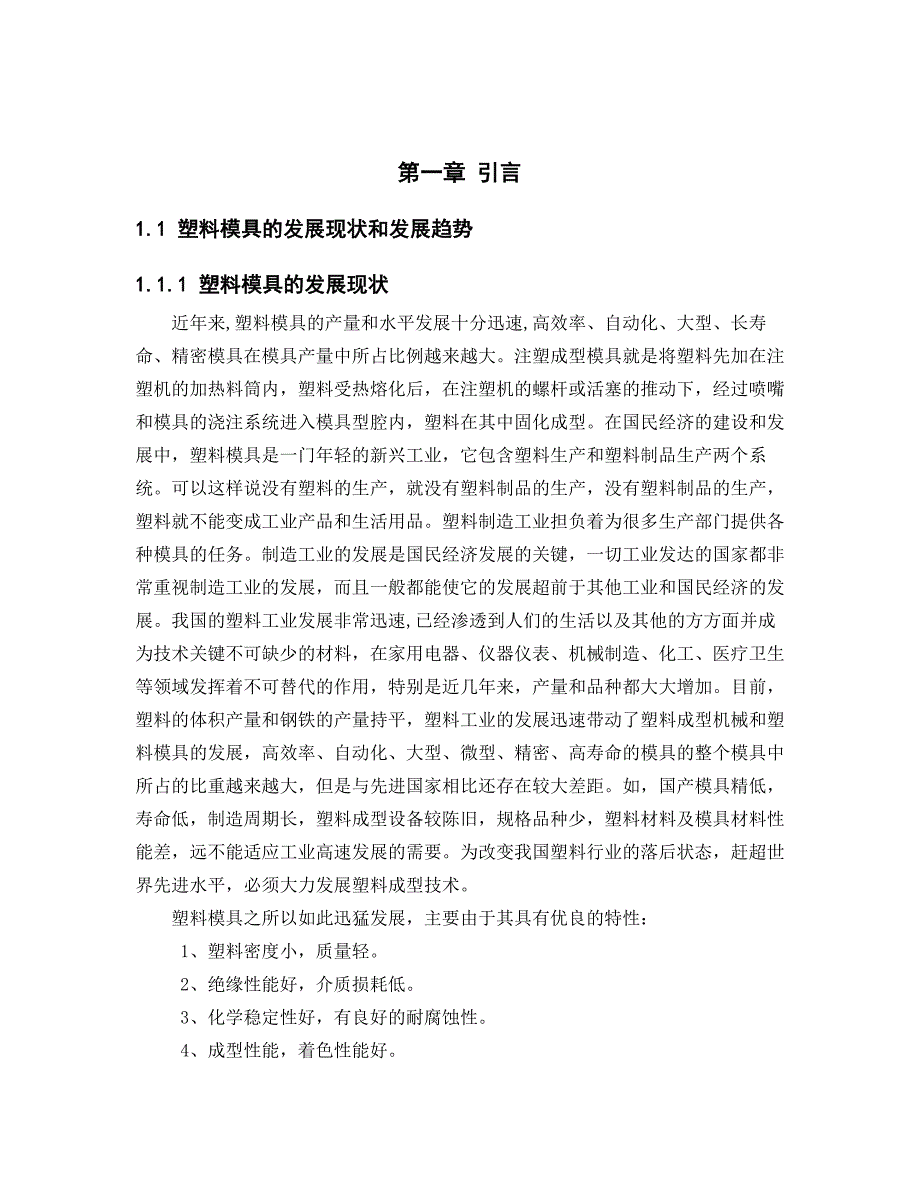 第一章 引言

1.1 塑料模具的发展现状和发展趋势

1.1.1 塑料模具的发展现状

近年来,塑料模具的产量和水平发展十分迅速,高效率、自动化、大型、长寿命、精密模具在模具产量中所占比例越来越大。注塑成型模具就是将塑料先加在注塑机的加热料筒内，塑料受热熔化后，在注塑机的螺杆或活塞的推动下，经过喷嘴和模具的浇注系统进入模具型腔内，塑料在其中固化成型。在国民经济的建设和发展中，塑料模具是一门年轻的新兴工业，它包含塑料生产和塑料制品生产两个系统。可以这样说没有塑料的生产，就没有塑料制品的生产，没有塑料制品的生产，塑料就不能变成工业产品和生活用品。塑料制造工业担负着为很多生产部门提供各种模具的任务。制造工业的发展是国民经济发展的关键，一切工业发达的国家都非常重视制造工业的发展，而且一般都能使它的发展超前于其他工业和国民经济的发展。我国的塑料工业发展非常迅速,已经渗透到人们的生活以及其他的方方面并成为技术关键不可缺少的材料，在家用电器、仪器仪表、机械制造、化工、医疗卫生等领域发挥着不可替代的作用，特别是近几年来，产量和品种都大大增加。目前，塑料的体积产量和钢铁的产量持平，塑料工业的发展迅速带动了塑料成型机械和塑料模具的发展，高效率、自动化、大型、微型、精密、高寿命的模具的整个模具中所占的比重越来越大，但是与先进国家相比还存在较大差距。如，国产模具精低，寿命低，制造周期长，塑料成型设备较陈旧，规格品种少，塑料材料及模具材料性能差，远不能适应工业高速发展的需要。为改变我国塑料行业的落后状态，赶超世界先进水平，必须大力发展塑料成型技术。

塑料模具之所以如此迅猛发展，主要由于其具有优良的特性：

1、塑料密度小，质量轻。

2、绝缘性能好，介质损耗低。

3、化学稳定性好，有良好的耐腐蚀性。

4、成型性能，着色性能好。